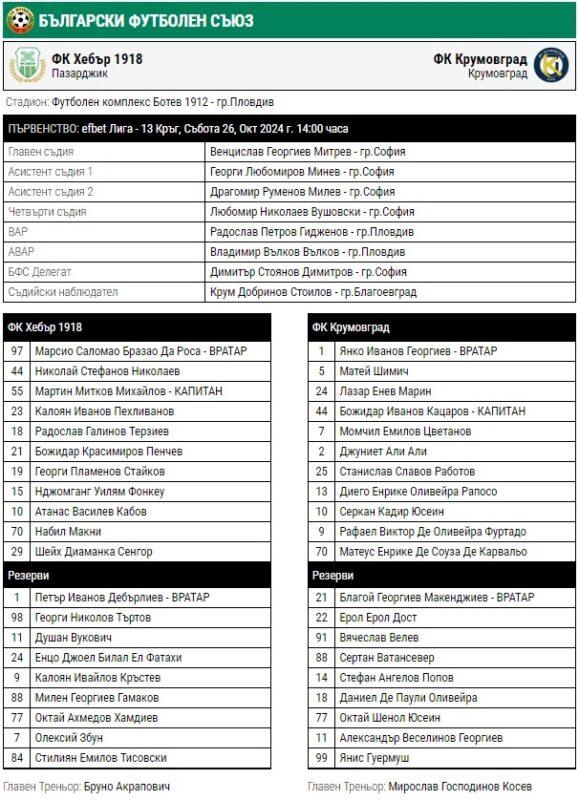 БЪЛГАРСКИ ФУТБОЛЕН СЪЮЗ

ФК Хебър 1918
Пазарджик

ФК Крумовград
Крумовград

Стадион: Футболен комплекс Ботев 1912 - гр.Пловдив

| ПЪРВЕНСТВО: efbet Лига - 13 Кръг, Събота 26, Окт 2024 г. 14:00 часа | |
|---|---|
| Главен съдия | Венцислав Георгиев Митрев - гр.София |
| Асистент съдия 1 | Георги Любомиров Минев - гр.София |
| Асистент съдия 2 | Драгомир Руменов Милев - гр.София |
| Четвърти съдия | Любомир Николаев Вушовски - гр.София |
| ВАР | Радослав Петров Гидженов - гр.Пловдив |
| АВАР | Владимир Вълков Вълков - гр.Пловдив |
| БФС Делегат | Димитър Стоянов Димитров - гр.София |
| Съдийски наблюдател | Крум Добринов Стоилов - гр.Благоевград |

| ФК Хебър 1918 | |
|---|---|
| 97 | Марсио Саломао Бразао Да Роса - ВРАТАР |
| 44 | Николай Стефанов Николаев |
| 55 | Мартин Митков Михайлов - КАПИТАН |
| 23 | Калоян Иванов Пехливанов |
| 18 | Радослав Галинов Терзиев |
| 21 | Божидар Красимиров Пенчев |
| 19 | Георги Пламенов Стайков |
| 15 | Нджомганг Уилям Фонкеу |
| 10 | Атанас Василев Кабов |
| 70 | Набил Макни |
| 29 | Шейх Диаманка Сенгор |
| Резерви | |
| 1 | Петър Иванов Дебърлиев - ВРАТАР |
| 98 | Георги Николов Търтов |
| 11 | Душан Вукович |
| 24 | Енцо Джоел Билал Ел Фатахи |
| 9 | Калоян Ивайлов Кръстев |
| 88 | Милен Георгиев Гамаков |
| 77 | Октай Ахмедов Хамдиев |
| 7 | Олексий Збун |
| 84 | Стилиян Емилов Тисовски |

Главен Треньор: Бруно Акрапович

| ФК Крумовград | |
|---|---|
| 1 | Янко Иванов Георгиев - ВРАТАР |
| 5 | Матей Шимич |
| 24 | Лазар Енев Марин |
| 44 | Божидар Иванов Кацаров - КАПИТАН |
| 7 | Момчил Емилов Цветанов |
| 2 | Джуниет Али Али |
| 25 | Станислав Славов Работов |
| 13 | Диего Енрике Оливейра Рапосо |
| 10 | Серкан Кадир Юсеин |
| 9 | Рафаел Виктор Де Оливейра Фуртадо |
| 70 | Матеус Енрике Де Соуза Де Карвальо |
| Резерви | |
| 21 | Благой Георгиев Макенджиев - ВРАТАР |
| 22 | Ерол Ерол Дост |
| 91 | Вячеслав Велев |
| 88 | Сертан Ватансевер |
| 14 | Стефан Ангелов Попов |
| 18 | Даниел Де Паули Оливейра |
| 77 | Октай Шенол Юсеин |
| 11 | Александър Веселинов Георгиев |
| 99 | Янис Гуермуш |

Главен Треньор: Мирослав Господинов Косев